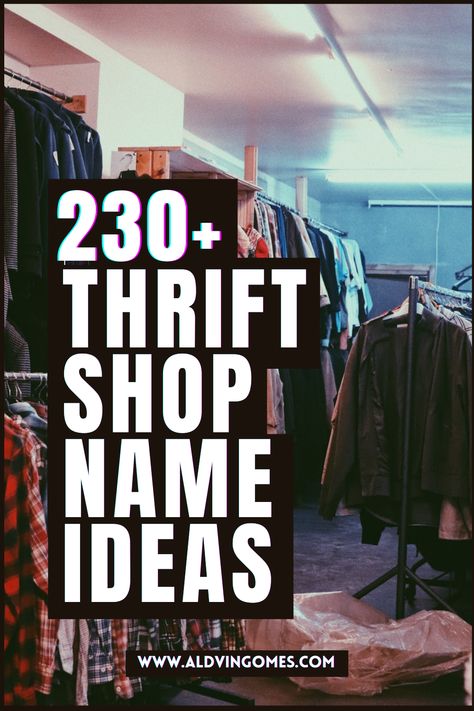 230+
THRIFT
SHOP
NAME
IDEAS

WWW.ALDVINGOMES.COM